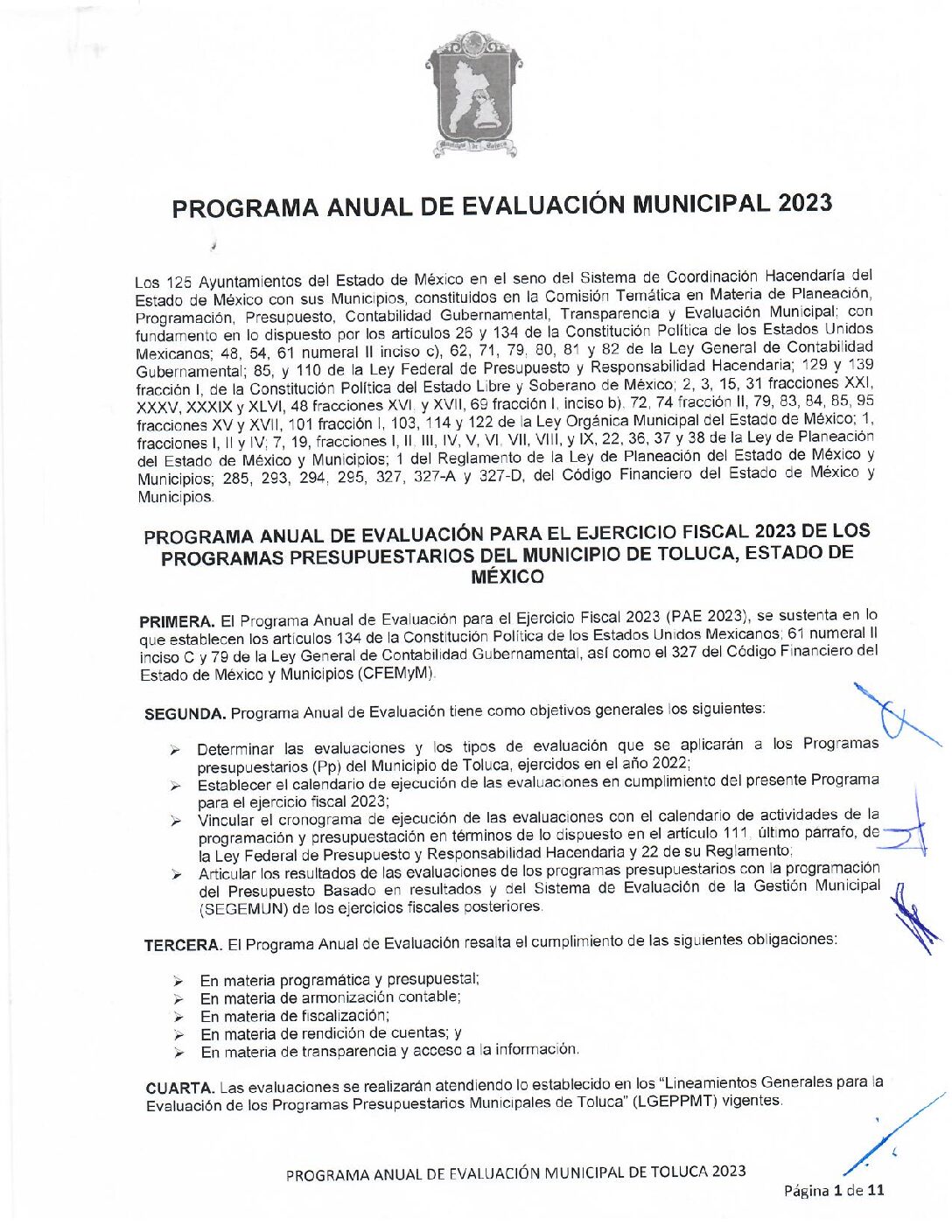 PROGRAMA ANUAL DE EVALUACIÓN MUNICIPAL 2023

Los 125 Ayuntamientos del Estado de México en el seno del Sistema de Coordinación Hacendaría del Estado de México con sus Municipios, constituidos en la Comisión Temática en Materia de Planeación, Programación, Presupuesto, Contabilidad Gubernamental, Transparencia y Evaluación Municipal; con fundamento en lo dispuesto por los artículos 26 y 134 de la Constitución Política de los Estados Unidos Mexicanos; 48, 54, 61 numeral II inciso c), 62, 71, 79, 80, 81 y 82 de la Ley General de Contabilidad Gubernamental; 85, y 110 de la Ley Federal de Presupuesto y Responsabilidad Hacendaria; 129 y 139 fracción I, de la Constitución Política del Estado Libre y Soberano de México; 2, 3, 15, 31 fracciones XXI, XXXV, XXXIX y XLVI, 48 fracciones XVI, y XVII, 69 fracción I, inciso b), 72, 74 fracción II, 79, 83, 84, 85, 95 fracciones XV y XVII, 101 fracción I, 103, 114 y 122 de la Ley Orgánica Municipal del Estado de México; 1, fracciones I, II y IV; 7, 19, fracciones I, II, III, IV, V, VI, VII, VIII, y IX, 22, 36, 37 y 38 de la Ley de Planeación del Estado de México y Municipios; 1 del Reglamento de la Ley de Planeación del Estado de México y Municipios; 285, 293, 294, 295, 327, 327-A y 327-D, del Código Financiero del Estado de México y Municipios.

PROGRAMA ANUAL DE EVALUACIÓN PARA EL EJERCICIO FISCAL 2023 DE LOS PROGRAMAS PRESUPUESTARIOS DEL MUNICIPIO DE TOLUCA, ESTADO DE MÉXICO

PRIMERA. El Programa Anual de Evaluación para el Ejercicio Fiscal 2023 (PAE 2023), se sustenta en lo que establecen los artículos 134 de la Constitución Política de los Estados Unidos Mexicanos; 61 numeral II inciso C y 79 de la Ley General de Contabilidad Gubernamental, así como el 327 del Código Financiero del Estado de México y Municipios (CFEMyM).

SEGUNDA. Programa Anual de Evaluación tiene como objetivos generales los siguientes:

➢ Determinar las evaluaciones y los tipos de evaluación que se aplicarán a los Programas presupuestarios (Pp) del Municipio de Toluca, ejercidos en el año 2022;
➢ Establecer el calendario de ejecución de las evaluaciones en cumplimiento del presente Programa para el ejercicio fiscal 2023;
➢ Vincular el cronograma de ejecución de las evaluaciones con el calendario de actividades de la programación y presupuestación en términos de lo dispuesto en el artículo 111, último parrafo, de la Ley Federal de Presupuesto y Responsabilidad Hacendaria y 22 de su Reglamento;
➢ Articular los resultados de las evaluaciones de los programas presupuestarios con la programación del Presupuesto Basado en resultados y del Sistema de Evaluación de la Gestión Municipal (SEGEMUN) de los ejercicios fiscales posteriores.

TERCERA. El Programa Anual de Evaluación resalta el cumplimiento de las siguientes obligaciones:

➢ En materia programática y presupuestal;
➢ En materia de armonización contable;
➢ En materia de fiscalización;
➢ En materia de rendición de cuentas; y
➢ En materia de transparencia y acceso a la información.

CUARTA. Las evaluaciones se realizarán atendiendo lo establecido en los "Lineamientos Generales para la Evaluación de los Programas Presupuestarios Municipales de Toluca" (LGEPPMT) vigentes.

PROGRAMA ANUAL DE EVALUACIÓN MUNICIPAL DE TOLUCA 2023

Página 1 de 11